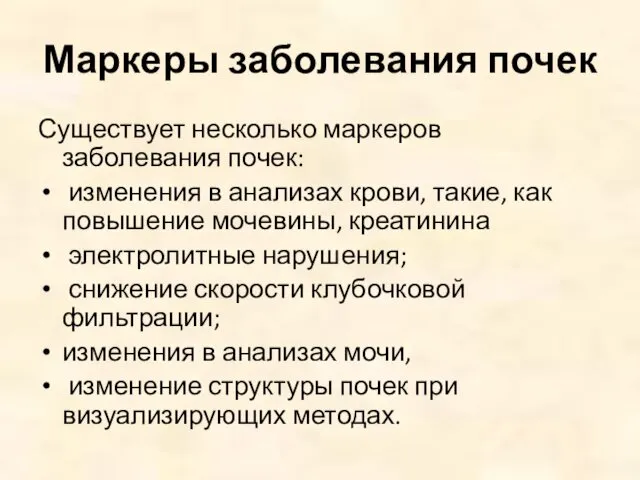 Маркеры заболевания почек

Существует несколько маркеров заболевания почек:
• изменения в анализах крови, такие, как повышение мочевины, креатинина
• электролитные нарушения;
• снижение скорости клубочковой фильтрации;
• изменения в анализах мочи,
• изменение структуры почек при визуализирующих методах.